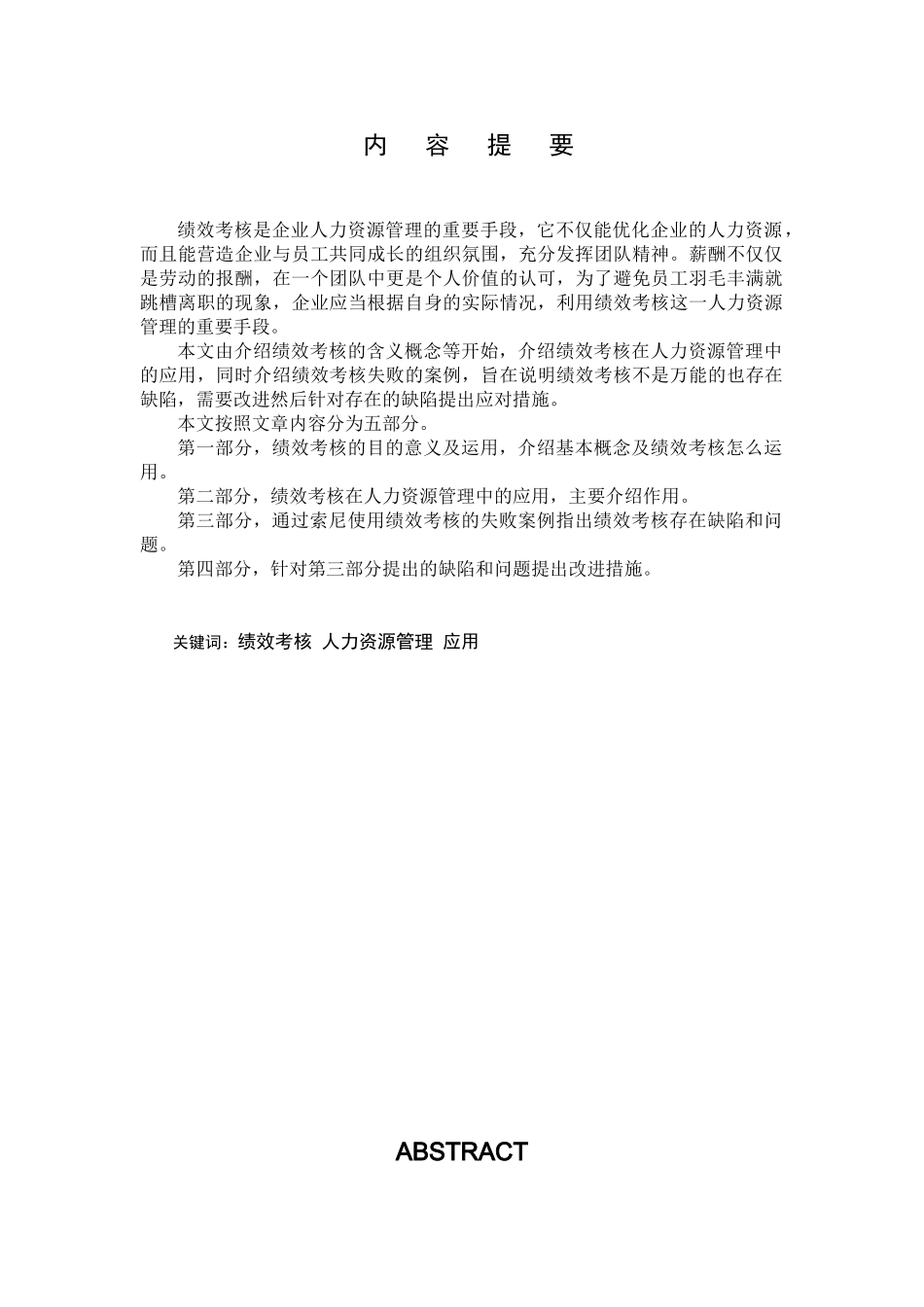 内 容 提 要

绩效考核是企业人力资源管理的重要手段，它不仅能优化企业的人力资源，而且能营造企业与员工共同成长的组织氛围，充分发挥团队精神。薪酬不仅仅是劳动的报酬，在一个团队中更是个人价值的认可，为了避免员工羽毛丰满就跳槽离职的现象，企业应当根据自身的实际情况，利用绩效考核这一人力资源管理的重要手段。

本文由介绍绩效考核的含义概念等开始，介绍绩效考核在人力资源管理中的应用，同时介绍绩效考核失败的案例，旨在说明绩效考核不是万能的也存在缺陷，需要改进然后针对存在的缺陷提出应对措施。

本文按照文章内容分为五部分。

第一部分，绩效考核的目的意义及运用，介绍基本概念及绩效考核怎么运用。

第二部分，绩效考核在人力资源管理中的应用，主要介绍作用。

第三部分，通过索尼使用绩效考核的失败案例指出绩效考核存在缺陷和问题。

第四部分，针对第三部分提出的缺陷和问题提出改进措施。

关键词：绩效考核 人力资源管理 应用

ABSTRACT